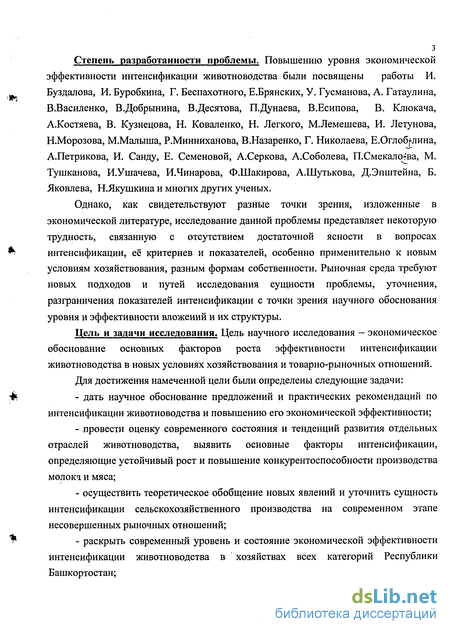 3

Степень разработанности проблемы. Повышению уровня экономической эффективности интенсификации животноводства были посвящены работы И. Буздалова, И. Буробкина, Г. Беспахотного, Е.Брянских, У. Гусманова, А. Гатаулина, В.Василенко, В.Добрынина, В.Десятова, П.Дунаева, В.Есипова, В. Клюкача, А.Костяева, В. Кузнецова, Н. Коваленко, Н. Легкого, М.Лемешева, И. Летунова, Н.Морозова, М.Малыша, Р.Минниханова, В.Назаренко, Г. Николаева, Е.Оглоблина, А.Петрикова, И. Санду, Е. Семеновой, А.Серкова, А.Соболева, П.Смекалова, М. Тушканова, И.Ушачева, И.Чинарова, Ф.Шакирова, А.Шутькова, Д.Эпштейна, Б. Яковлева, Н.Якушкина и многих других ученых.

Однако, как свидетельствуют разные точки зрения, изложенные в экономической литературе, исследование данной проблемы представляет некоторую трудность, связанную с отсутствием достаточной ясности в вопросах интенсификации, её критериев и показателей, особенно применительно к новым условиям хозяйствования, разным формам собственности. Рыночная среда требуют новых подходов и путей исследования сущности проблемы, уточнения, разграничения показателей интенсификации с точки зрения научного обоснования уровня и эффективности вложений и их структуры.

Цель и задачи исследования. Цель научного исследования – экономическое обоснование основных факторов роста эффективности интенсификации животноводства в новых условиях хозяйствования и товарно-рыночных отношений.

Для достижения намеченной цели были определены следующие задачи:

- дать научное обоснование предложений и практических рекомендаций по интенсификации животноводства и повышению его экономической эффективности;

- провести оценку современного состояния и тенденций развития отдельных отраслей животноводства, выявить основные факторы интенсификации, определяющие устойчивый рост и повышение конкурентоспособности производства молока и мяса;

- осуществить теоретическое обобщение новых явлений и уточнить сущность интенсификации сельскохозяйственного производства на современном этапе несовершенных рыночных отношений;

- раскрыть современный уровень и состояние экономической эффективности интенсификации животноводства в хозяйствах всех категорий Республики Башкортостан;

dsLib.net
библиотека диссертаций